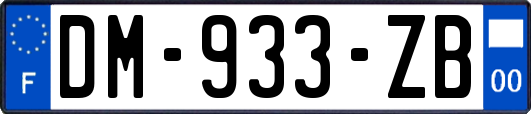 F
DM-933-ZB
00